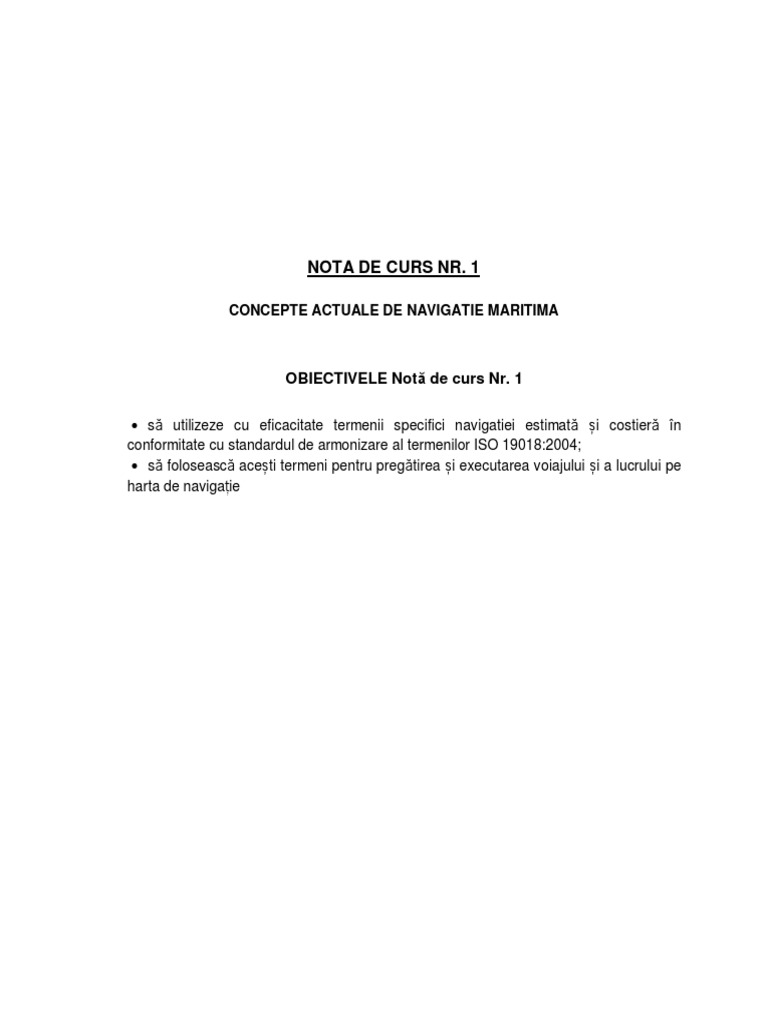 NOTA DE CURS NR. 1

CONCEPTE ACTUALE DE NAVIGATIE MARITIMA

OBIECTIVELE Notă de curs Nr. 1

• să utilizeze cu eficacitate termenii specifici navigatiei estimată și costieră în conformitate cu standardul de armonizare al termenilor ISO 19018:2004;
• să folosească acești termeni pentru pregătirea și executarea voiajului și a lucrului pe harta de navigație